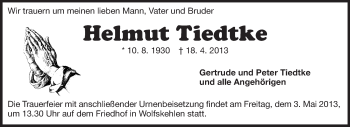 Wir trauern um meinen lieben Mann, Vater und Bruder

Helmut Tiedtke

* 10. 8. 1930 † 18. 4. 2013

Gertrude und Peter Tiedtke
und alle Angehörigen

Die Trauerfeier mit anschließender Urnenbeisetzung findet am Freitag, dem 3. Mai 2013, um 13.30 Uhr auf dem Friedhof in Wolfskehlen statt.